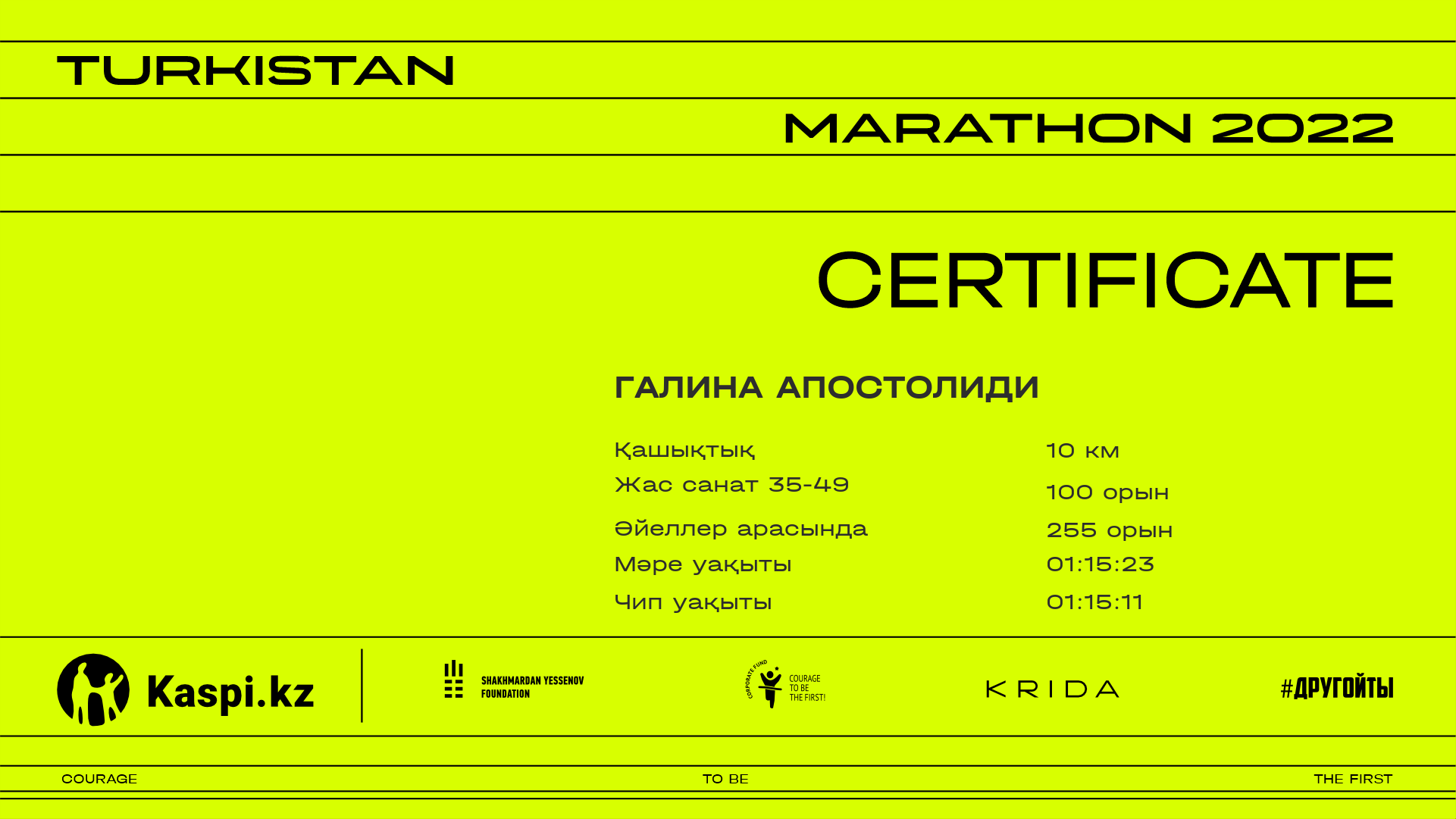 TURKISTAN

MARATHON 2022

CERTIFICATE

ГАЛИНА АПОСТОЛИДИ

Қашықтық 10 км
Жас санат 35-49 100 орын
Әйеллер арасында 255 орын
Мәре уақыты 01:15:23
Чип уақыты 01:15:11

Kaspi.kz

SHAKHMARDAN YESSENOV FOUNDATION

CORPORATE FUND
COURAGE
TO BE
THE FIRST!

KRIDA

#ДРУГОЙТЫ

COURAGE TO BE THE FIRST